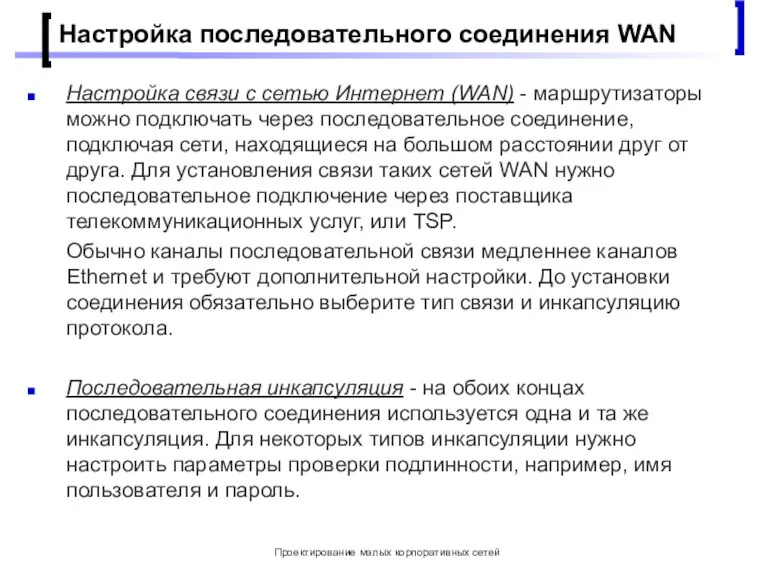 Настройка последовательного соединения WAN

Настройка связи с сетью Интернет (WAN) - маршрутизаторы можно подключать через последовательное соединение, подключая сети, находящиеся на большом расстоянии друг от друга. Для установления связи таких сетей WAN нужно последовательное подключение через поставщика телекоммуникационных услуг, или TSP.

Обычно каналы последовательной связи медленнее каналов Ethernet и требуют дополнительной настройки. До установки соединения обязательно выберите тип связи и инкапсуляцию протокола.

Последовательная инкапсуляция - на обоих концах последовательного соединения используется одна и та же инкапсуляция. Для некоторых типов инкапсуляции нужно настроить параметры проверки подлинности, например, имя пользователя и пароль.

Проектирование малых корпоративных сетей